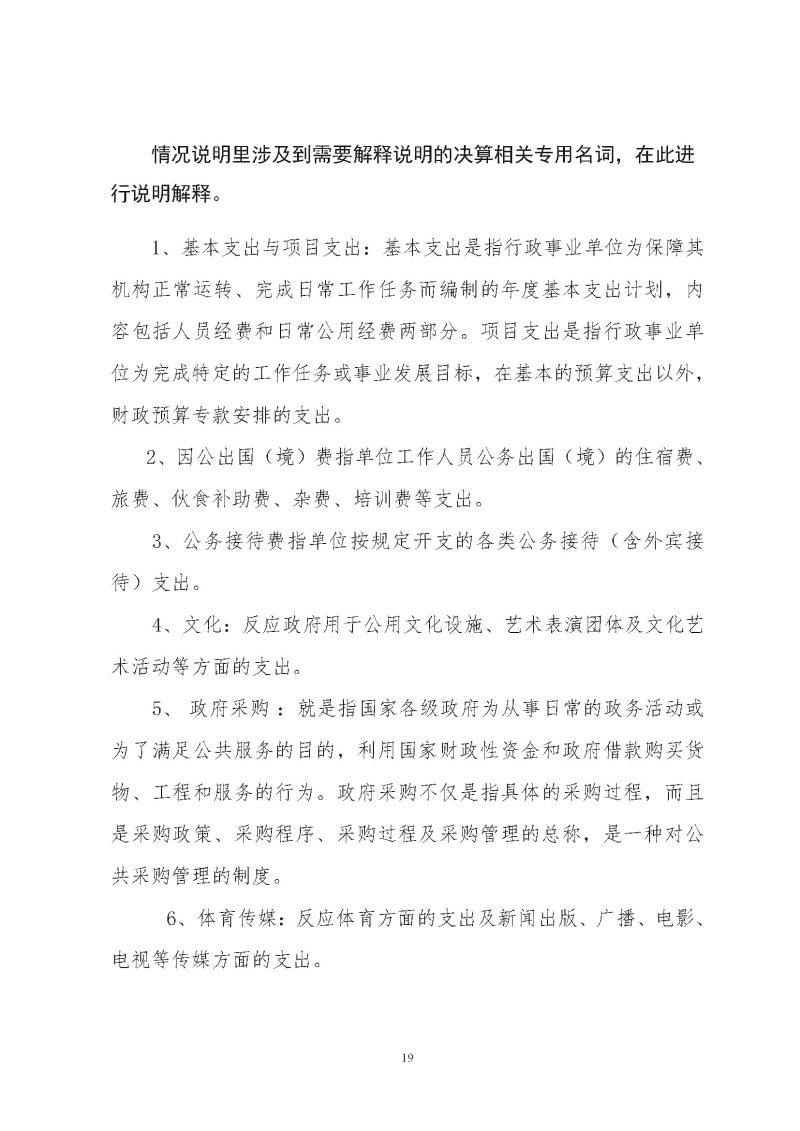 情况说明里涉及到需要解释说明的决算相关专用名词，在此进行说明解释。

1、基本支出与项目支出：基本支出是指行政事业单位为保障其机构正常运转、完成日常工作任务而编制的年度基本支出计划，内容包括人员经费和日常公用经费两部分。项目支出是指行政事业单位为完成特定的工作任务或事业发展目标，在基本的预算支出以外，财政预算专款安排的支出。

2、因公出国（境）费指单位工作人员公务出国（境）的住宿费、旅费、伙食补助费、杂费、培训费等支出。

3、公务接待费指单位按规定开支的各类公务接待（含外宾接待）支出。

4、文化：反应政府用于公用文化设施、艺术表演团体及文化艺术活动等方面的支出。

5、 政府采购 ：就是指国家各级政府为从事日常的政务活动或为了满足公共服务的目的，利用国家财政性资金和政府借款购买货物、工程和服务的行为。政府采购不仅是指具体的采购过程，而且是采购政策、采购程序、采购过程及采购管理的总称，是一种对公共采购管理的制度。

6、体育传媒：反应体育方面的支出及新闻出版、广播、电影、电视等传媒方面的支出。

19